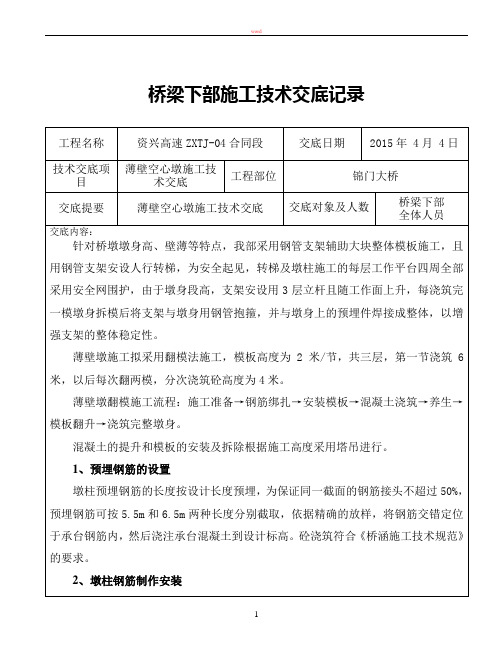 word

桥梁下部施工技术交底记录

| 工程名称 | 资兴高速 ZXTJ-04 合同段 | | 交底日期 | 2015 年 4 月 4 日 |
|---|---|---|---|---|
| 技术交底项目 | 薄壁空心墩施工技术交底 | 工程部位 | 锦门大桥 | |
| 交底提要 | 薄壁空心墩施工技术交底 | | 交底对象及人数 | 桥梁下部全体人员 |

交底内容：

针对桥墩墩身高、壁薄等特点，我部采用钢管支架辅助大块整体模板施工，且用钢管支架安设人行转梯，为安全起见，转梯及墩柱施工的每层工作平台四周全部采用安全网围护，由于墩身段高，支架安设用 3 层立杆且随工作面上升，每浇筑完一模墩身拆模后将支架与墩身用钢管抱箍，并与墩身上的预埋件焊接成整体，以增强支架的整体稳定性。

薄壁墩施工拟采用翻模法施工，模板高度为 2 米/节，共三层，第一节浇筑 6 米，以后每次翻两模，分次浇筑砼高度为 4 米。

薄壁墩翻模施工流程：施工准备→钢筋绑扎→安装模板→混凝土浇筑→养生→模板翻升→浇筑完整墩身。

混凝土的提升和模板的安装及拆除根据施工高度采用塔吊进行。

1、预埋钢筋的设置

墩柱预埋钢筋的长度按设计长度预埋，为保证同一截面的钢筋接头不超过 50%，预埋钢筋可按 5.5m 和 6.5m 两种长度分别截取，依据精确的放样，将钢筋交错定位于承台钢筋内，然后浇注承台混凝土到设计标高。砼浇筑符合《桥涵施工技术规范》的要求。

2、墩柱钢筋制作安装

1